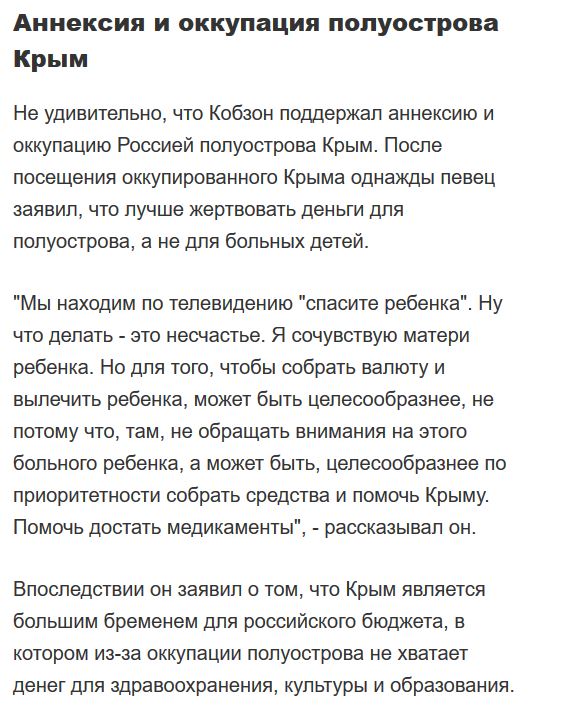 Аннексия и оккупация полуострова Крым

Не удивительно, что Кобзон поддержал аннексию и оккупацию Россией полуострова Крым. После посещения оккупированного Крыма однажды певец заявил, что лучше жертвовать деньги для полуострова, а не для больных детей.

"Мы находим по телевидению "спасите ребенка". Ну что делать - это несчастье. Я сочувствую матери ребенка. Но для того, чтобы собрать валюту и вылечить ребенка, может быть целесообразнее, не потому что, там, не обращать внимания на этого больного ребенка, а может быть, целесообразнее по приоритетности собрать средства и помочь Крыму. Помочь достать медикаменты", - рассказывал он.

Впоследствии он заявил о том, что Крым является большим бременем для российского бюджета, в котором из-за оккупации полуострова не хватает денег для здравоохранения, культуры и образования.